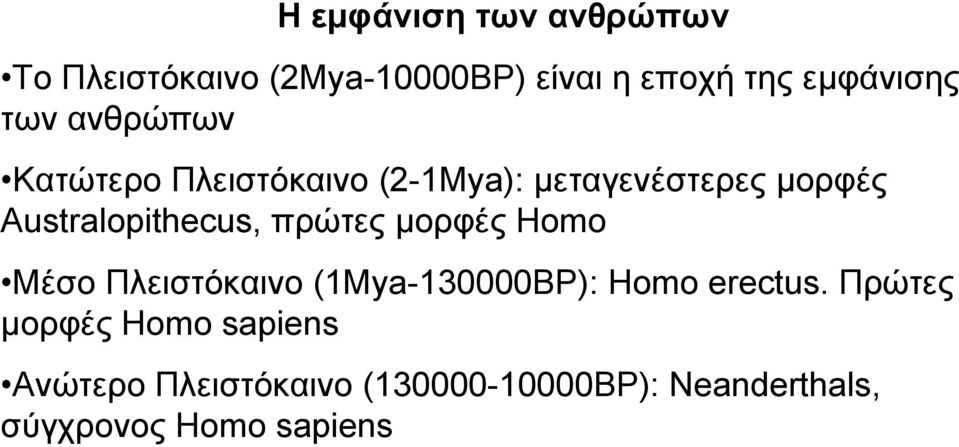 Η εμφάνιση των ανθρώπων

•Το Πλειστόκαινο (2Mya-10000BP) είναι η εποχή της εμφάνισης των ανθρώπων

•Κατώτερο Πλειστόκαινο (2-1Mya): μεταγενέστερες μορφές Australopithecus, πρώτες μορφές Homo

•Μέσο Πλειστόκαινο (1Mya-130000BP): Homo erectus. Πρώτες μορφές Homo sapiens

•Ανώτερο Πλειστόκαινο (130000-10000BP): Neanderthals, σύγχρονος Homo sapiens